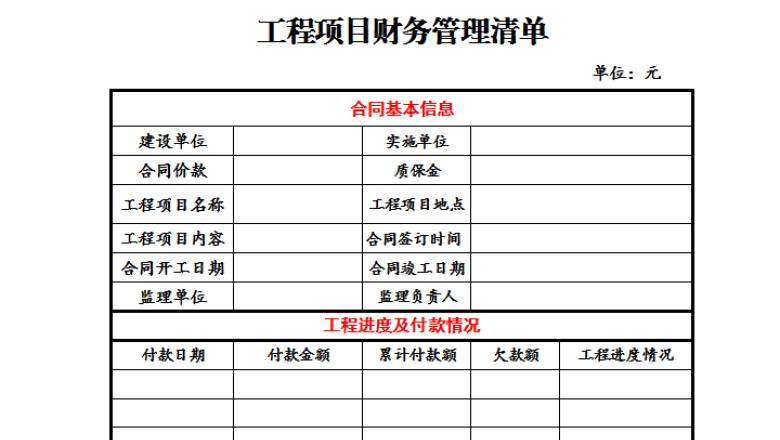 工程项目财务管理清单

单位：元

| 合同基本信息 | | | |
|---|---|---|---|
| 建设单位 | | 实施单位 | |
| 合同价款 | | 质保金 | |
| 工程项目名称 | | 工程项目地点 | |
| 工程项目内容 | | 合同签订时间 | |
| 合同开工日期 | | 合同竣工日期 | |
| 监理单位 | | 监理负责人 | |

工程进度及付款情况

| 付款日期 | 付款金额 | 累计付款额 | 欠款额 | 工程进度情况 |
|---|---|---|---|---|
| | | | | |
| | | | | |